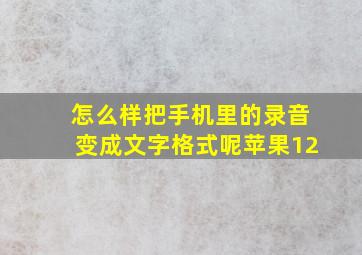 怎么样把手机里的录音变成文字格式呢苹果12